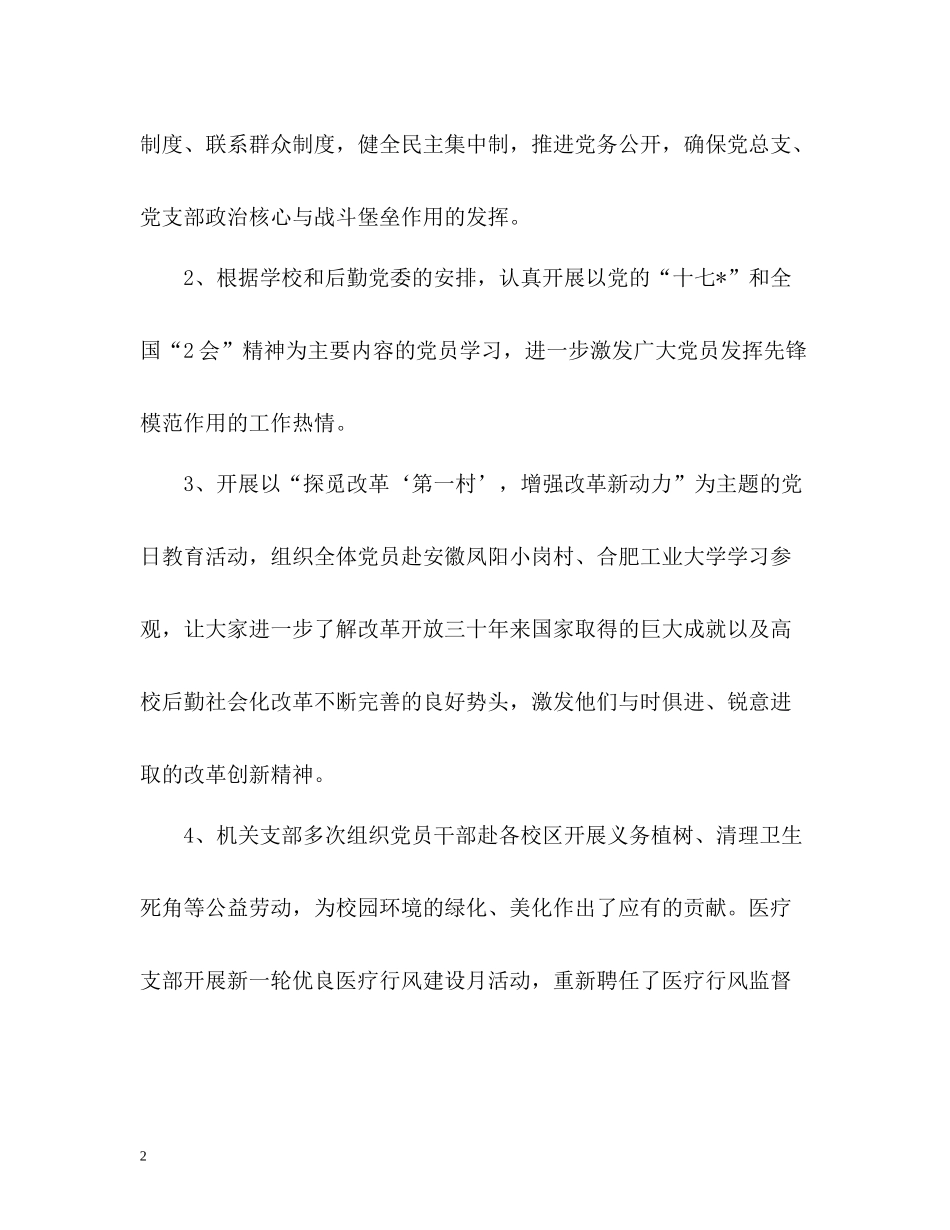 制度、联系群众制度，健全民主集中制，推进党务公开，确保党总支、党支部政治核心与战斗堡垒作用的发挥。

2、根据学校和后勤党委的安排，认真开展以党的“十七*”和全国“2会”精神为主要内容的党员学习，进一步激发广大党员发挥先锋模范作用的工作热情。

3、开展以“探觅改革‘第一村’，增强改革新动力”为主题的党日教育活动，组织全体党员赴安徽凤阳小岗村、合肥工业大学学习参观，让大家进一步了解改革开放三十年来国家取得的巨大成就以及高校后勤社会化改革不断完善的良好势头，激发他们与时俱进、锐意进取的改革创新精神。

4、机关支部多次组织党员干部赴各校区开展义务植树、清理卫生死角等公益劳动，为校园环境的绿化、美化作出了应有的贡献。医疗支部开展新一轮优良医疗行风建设月活动，重新聘任了医疗行风监督

2